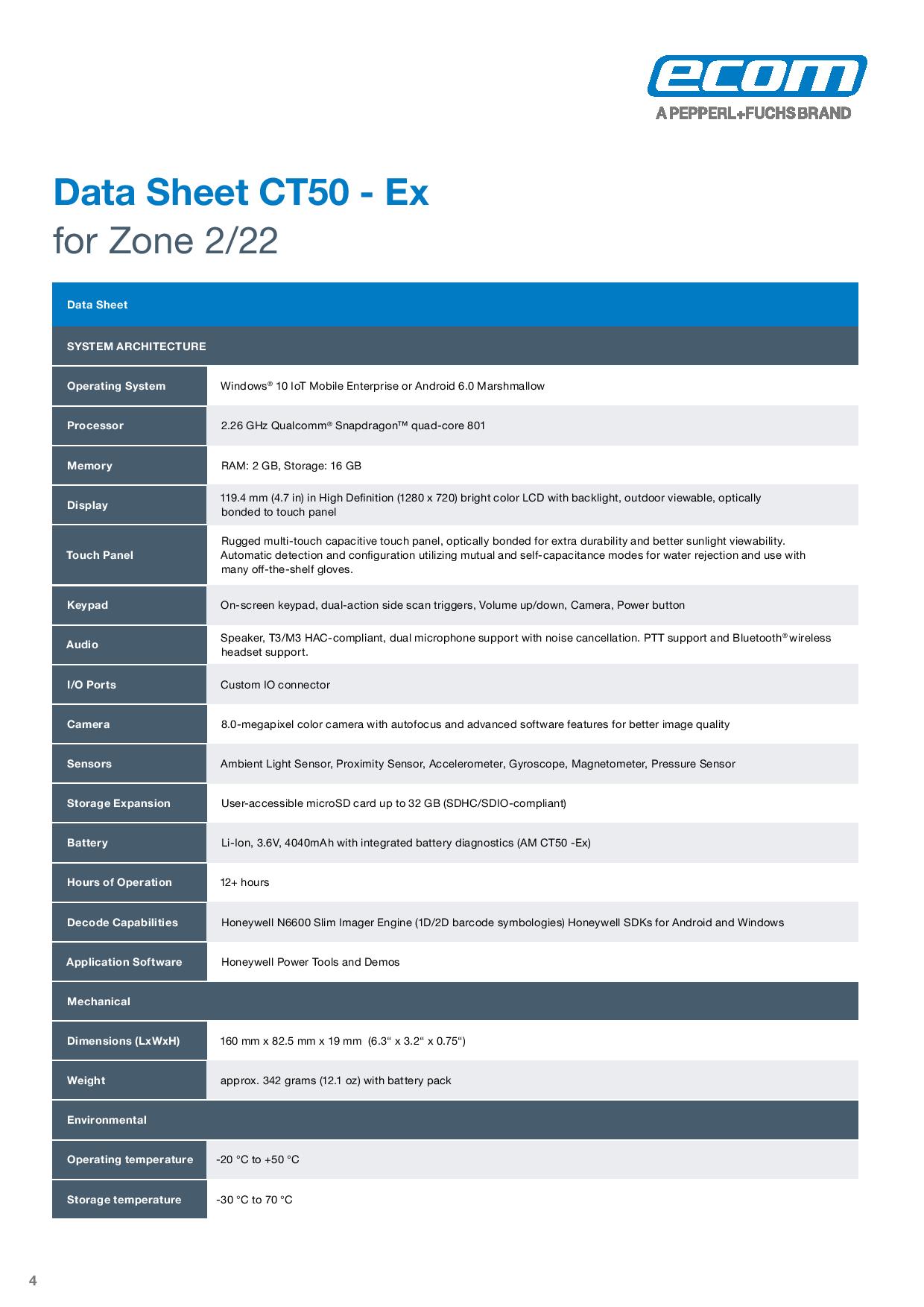 ecom
A PEPPERL+FUCHS BRAND

Data Sheet CT50 - Ex
for Zone 2/22

| Data Sheet | |
|---|---|
| SYSTEM ARCHITECTURE | |
| Operating System | Windows® 10 IoT Mobile Enterprise or Android 6.0 Marshmallow |
| Processor | 2.26 GHz Qualcomm® Snapdragon™ quad-core 801 |
| Memory | RAM: 2 GB, Storage: 16 GB |
| Display | 119.4 mm (4.7 in) in High Definition (1280 x 720) bright color LCD with backlight, outdoor viewable, optically bonded to touch panel |
| Touch Panel | Rugged multi-touch capacitive touch panel, optically bonded for extra durability and better sunlight viewability. Automatic detection and configuration utilizing mutual and self-capacitance modes for water rejection and use with many off-the-shelf gloves. |
| Keypad | On-screen keypad, dual-action side scan triggers, Volume up/down, Camera, Power button |
| Audio | Speaker, T3/M3 HAC-compliant, dual microphone support with noise cancellation. PTT support and Bluetooth® wireless headset support. |
| I/O Ports | Custom IO connector |
| Camera | 8.0-megapixel color camera with autofocus and advanced software features for better image quality |
| Sensors | Ambient Light Sensor, Proximity Sensor, Accelerometer, Gyroscope, Magnetometer, Pressure Sensor |
| Storage Expansion | User-accessible microSD card up to 32 GB (SDHC/SDIO-compliant) |
| Battery | Li-Ion, 3.6V, 4040mAh with integrated battery diagnostics (AM CT50 -Ex) |
| Hours of Operation | 12+ hours |
| Decode Capabilities | Honeywell N6600 Slim Imager Engine (1D/2D barcode symbologies) Honeywell SDKs for Android and Windows |
| Application Software | Honeywell Power Tools and Demos |
| Mechanical | |
| Dimensions (LxWxH) | 160 mm x 82.5 mm x 19 mm (6.3“ x 3.2“ x 0.75“) |
| Weight | approx. 342 grams (12.1 oz) with battery pack |
| Environmental | |
| Operating temperature | -20 °C to +50 °C |
| Storage temperature | -30 °C to 70 °C |

4